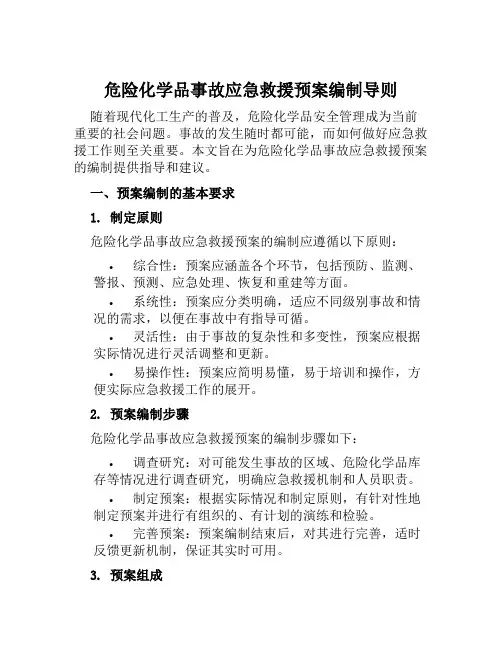 危险化学品事故应急救援预案编制导则

随着现代化工生产的普及，危险化学品安全管理成为当前重要的社会问题。事故的发生随时都可能，而如何做好应急救援工作则至关重要。本文旨在为危险化学品事故应急救援预案的编制提供指导和建议。

一、预案编制的基本要求

1. 制定原则

危险化学品事故应急救援预案的编制应遵循以下原则：

• 综合性：预案应涵盖各个环节，包括预防、监测、警报、预测、应急处理、恢复和重建等方面。

• 系统性：预案应分类明确，适应不同级别事故和情况的需求，以便在事故中有指导可循。

• 灵活性：由于事故的复杂性和多变性，预案应根据实际情况进行灵活调整和更新。

• 易操作性：预案应简明易懂，易于培训和操作，方便实际应急救援工作的展开。

2. 预案编制步骤

危险化学品事故应急救援预案的编制步骤如下：

• 调查研究：对可能发生事故的区域、危险化学品库存等情况进行调查研究，明确应急救援机制和人员职责。

• 制定预案：根据实际情况和制定原则，有针对性地制定预案并进行有组织的、有计划的演练和检验。

• 完善预案：预案编制结束后，对其进行完善，适时反馈更新机制，保证其实时可用。

3. 预案组成